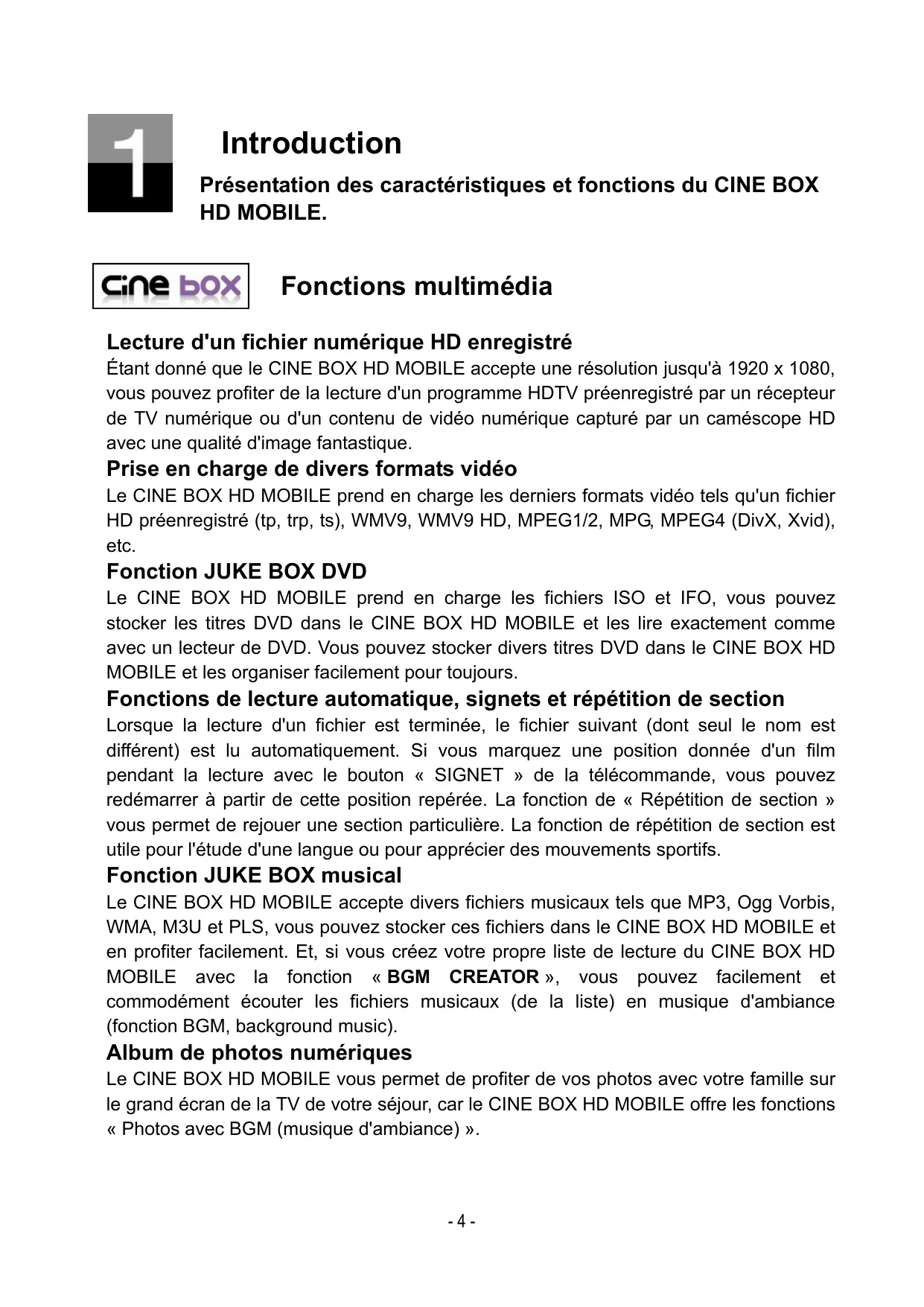 1

Introduction

Présentation des caractéristiques et fonctions du CINE BOX HD MOBILE.

cine box

Fonctions multimédia

Lecture d'un fichier numérique HD enregistré

Étant donné que le CINE BOX HD MOBILE accepte une résolution jusqu'à 1920 x 1080, vous pouvez profiter de la lecture d'un programme HDTV préenregistré par un récepteur de TV numérique ou d'un contenu de vidéo numérique capturé par un caméscope HD avec une qualité d'image fantastique.

Prise en charge de divers formats vidéo

Le CINE BOX HD MOBILE prend en charge les derniers formats vidéo tels qu'un fichier HD préenregistré (tp, trp, ts), WMV9, WMV9 HD, MPEG1/2, MPG, MPEG4 (DivX, Xvid), etc.

Fonction JUKE BOX DVD

Le CINE BOX HD MOBILE prend en charge les fichiers ISO et IFO, vous pouvez stocker les titres DVD dans le CINE BOX HD MOBILE et les lire exactement comme avec un lecteur de DVD. Vous pouvez stocker divers titres DVD dans le CINE BOX HD MOBILE et les organiser facilement pour toujours.

Fonctions de lecture automatique, signets et répétition de section

Lorsque la lecture d'un fichier est terminée, le fichier suivant (dont seul le nom est différent) est lu automatiquement. Si vous marquez une position donnée d'un film pendant la lecture avec le bouton « SIGNET » de la télécommande, vous pouvez redémarrer à partir de cette position repérée. La fonction de « Répétition de section » vous permet de rejouer une section particulière. La fonction de répétition de section est utile pour l'étude d'une langue ou pour apprécier des mouvements sportifs.

Fonction JUKE BOX musical

Le CINE BOX HD MOBILE accepte divers fichiers musicaux tels que MP3, Ogg Vorbis, WMA, M3U et PLS, vous pouvez stocker ces fichiers dans le CINE BOX HD MOBILE et en profiter facilement. Et, si vous créez votre propre liste de lecture du CINE BOX HD MOBILE avec la fonction « BGM CREATOR », vous pouvez facilement et commodément écouter les fichiers musicaux (de la liste) en musique d'ambiance (fonction BGM, background music).

Album de photos numériques

Le CINE BOX HD MOBILE vous permet de profiter de vos photos avec votre famille sur le grand écran de la TV de votre séjour, car le CINE BOX HD MOBILE offre les fonctions « Photos avec BGM (musique d'ambiance) ».

- 4 -